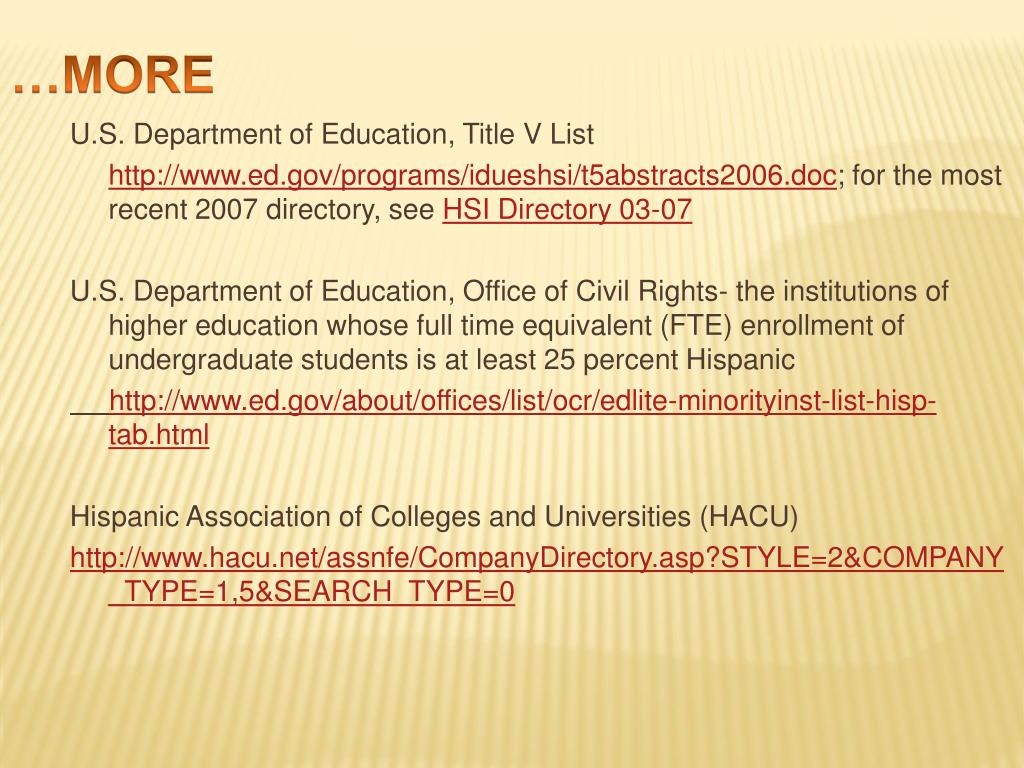 …MORE

U.S. Department of Education, Title V List

http://www.ed.gov/programs/idueshsi/t5abstracts2006.doc; for the most recent 2007 directory, see HSI Directory 03-07

U.S. Department of Education, Office of Civil Rights- the institutions of higher education whose full time equivalent (FTE) enrollment of undergraduate students is at least 25 percent Hispanic

http://www.ed.gov/about/offices/list/ocr/edlite-minorityinst-list-hisp-tab.html

Hispanic Association of Colleges and Universities (HACU)

http://www.hacu.net/assnfe/CompanyDirectory.asp?STYLE=2&COMPANY_TYPE=1,5&SEARCH_TYPE=0